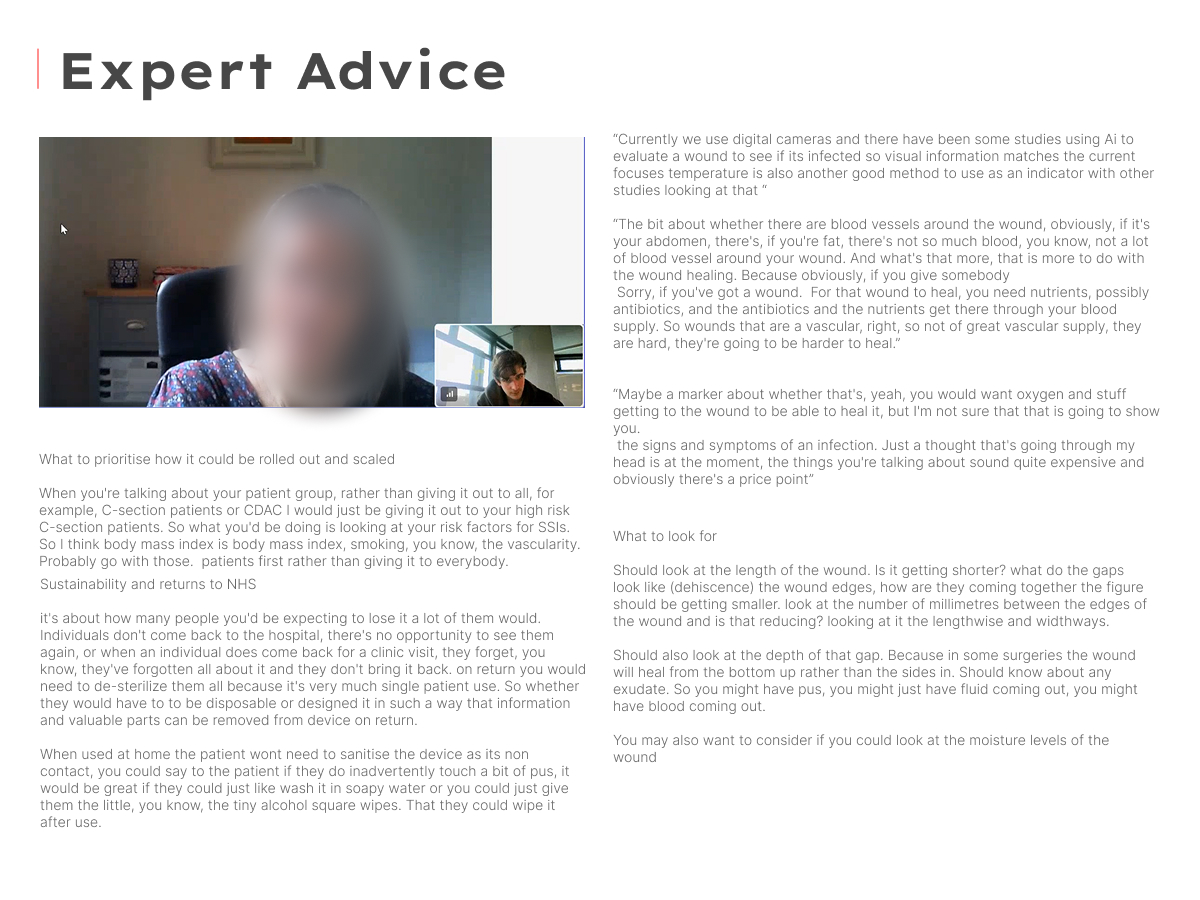 Expert Advice

What to prioritise how it could be rolled out and scaled

When you're talking about your patient group, rather than giving it out to all, for example, C-section patients or CDAC I would just be giving it out to your high risk C-section patients. So what you'd be doing is looking at your risk factors for SSIs. So I think body mass index is body mass index, smoking, you know, the vascularity. Probably go with those. patients first rather than giving it to everybody.

Sustainability and returns to NHS

it's about how many people you'd be expecting to lose it a lot of them would. Individuals don't come back to the hospital, there's no opportunity to see them again, or when an individual does come back for a clinic visit, they forget, you know, they've forgotten all about it and they don't bring it back. on return you would need to de-sterilize them all because it's very much single patient use. So whether they would have to to be disposable or designed it in such a way that information and valuable parts can be removed from device on return.

When used at home the patient wont need to sanitise the device as its non contact, you could say to the patient if they do inadvertently touch a bit of pus, it would be great if they could just like wash it in soapy water or you could just give them the little, you know, the tiny alcohol square wipes. That they could wipe it after use.

"Currently we use digital cameras and there have been some studies using Ai to evaluate a wound to see if its infected so visual information matches the current focuses temperature is also another good method to use as an indicator with other studies looking at that "

"The bit about whether there are blood vessels around the wound, obviously, if it's your abdomen, there's, if you're fat, there's not so much blood, you know, not a lot of blood vessel around your wound. And what's that more, that is more to do with the wound healing. Because obviously, if you give somebody Sorry, if you've got a wound. For that wound to heal, you need nutrients, possibly antibiotics, and the antibiotics and the nutrients get there through your blood supply. So wounds that are a vascular, right, so not of great vascular supply, they are hard, they're going to be harder to heal."

"Maybe a marker about whether that's, yeah, you would want oxygen and stuff getting to the wound to be able to heal it, but I'm not sure that that is going to show you. the signs and symptoms of an infection. Just a thought that's going through my head is at the moment, the things you're talking about sound quite expensive and obviously there's a price point"

What to look for

Should look at the length of the wound. Is it getting shorter? what do the gaps look like (dehiscence) the wound edges, how are they coming together the figure should be getting smaller. look at the number of millimetres between the edges of the wound and is that reducing? looking at it the lengthwise and widthways.

Should also look at the depth of that gap. Because in some surgeries the wound will heal from the bottom up rather than the sides in. Should know about any exudate. So you might have pus, you might just have fluid coming out, you might have blood coming out.

You may also want to consider if you could look at the moisture levels of the wound